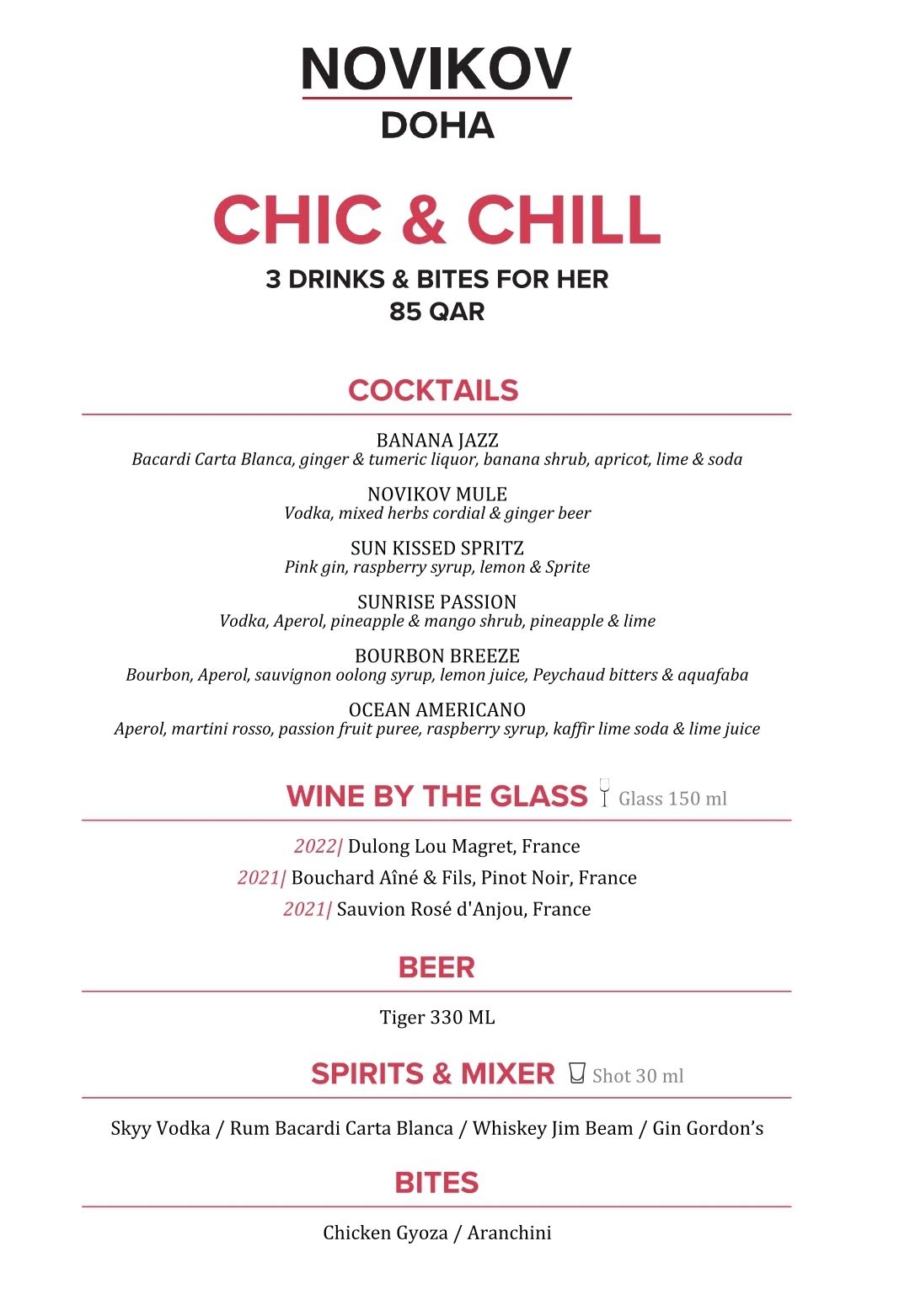 NOVIKOV
DOHA

CHIC & CHILL
3 DRINKS & BITES FOR HER
85 QAR

COCKTAILS

BANANA JAZZ
Bacardi Carta Blanca, ginger & tumeric liquor, banana shrub, apricot, lime & soda

NOVIKOV MULE
Vodka, mixed herbs cordial & ginger beer

SUN KISSED SPRITZ
Pink gin, raspberry syrup, lemon & Sprite

SUNRISE PASSION
Vodka, Aperol, pineapple & mango shrub, pineapple & lime

BOURBON BREEZE
Bourbon, Aperol, sauvignon oolong syrup, lemon juice, Peychaud bitters & aquafaba

OCEAN AMERICANO
Aperol, martini rosso, passion fruit puree, raspberry syrup, kaffir lime soda & lime juice

WINE BY THE GLASS Glass 150 ml

2022| Dulong Lou Magret, France
2021| Bouchard Aîné & Fils, Pinot Noir, France
2021| Sauvion Rosé d'Anjou, France

BEER

Tiger 330 ML

SPIRITS & MIXER Shot 30 ml

Skyy Vodka / Rum Bacardi Carta Blanca / Whiskey Jim Beam / Gin Gordon's

BITES

Chicken Gyoza / Aranchini